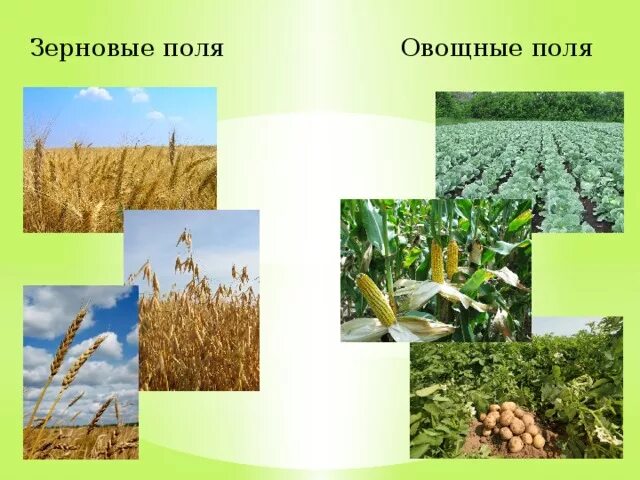 Зерновые поля

Овощные поля